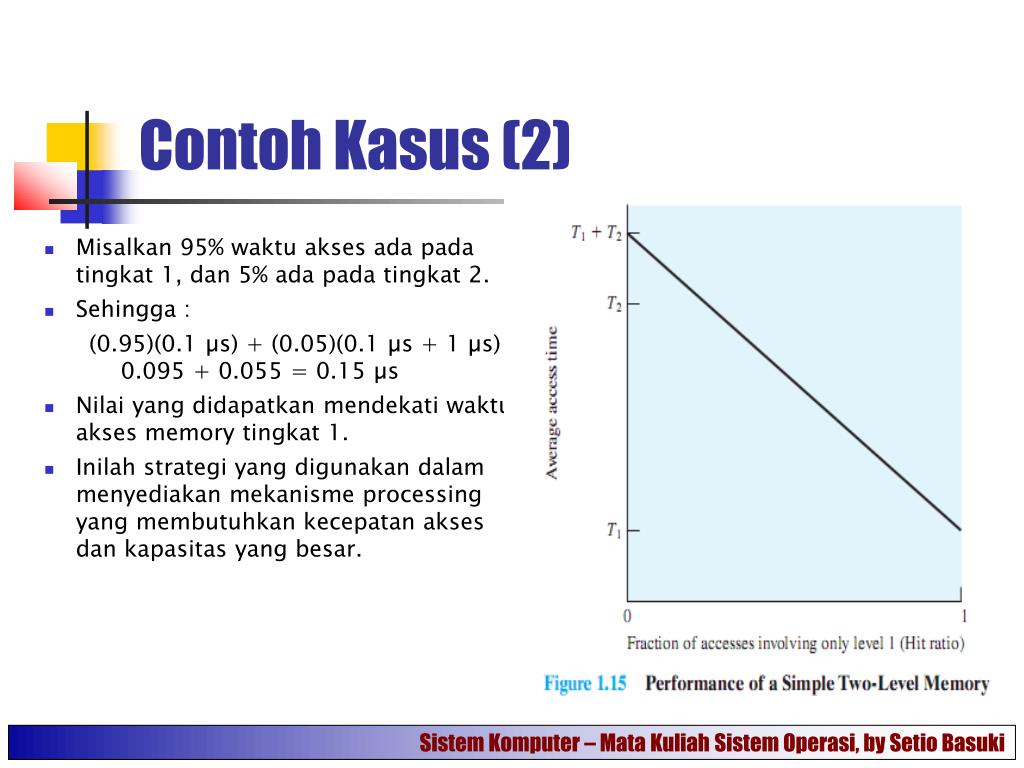 Contoh Kasus (2)

- Misalkan 95% waktu akses ada pada tingkat 1, dan 5% ada pada tingkat 2.
- Sehingga :
(0.95)(0.1 μs) + (0.05)(0.1 μs + 1 μs)
0.095 + 0.055 = 0.15 μs
- Nilai yang didapatkan mendekati waktu akses memory tingkat 1.
- Inilah strategi yang digunakan dalam menyediakan mekanisme processing yang membutuhkan kecepatan akses dan kapasitas yang besar.

$T_1 + T_2$
$T_2$
$T_1$
Average access time
0
1
Fraction of accesses involving only level 1 (Hit ratio)

Figure 1.15 Performance of a Simple Two-Level Memory

Sistem Komputer – Mata Kuliah Sistem Operasi, by Setio Basuki